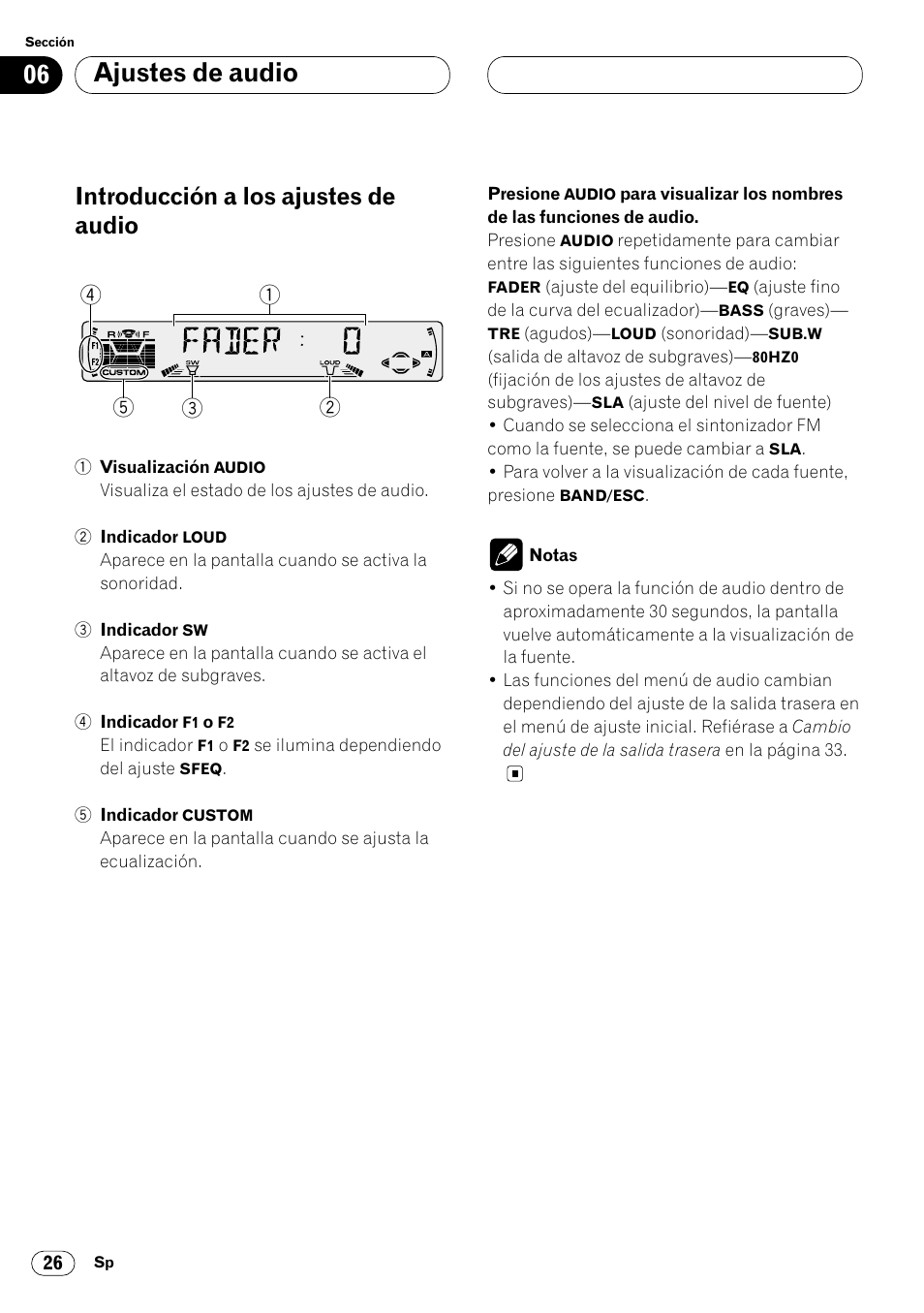 Sección

06 Ajustes de audio

Introducción a los ajustes de audio

4 1
R F
F1
F2
CUSTOM
FADER : 0
SW
LOUD
5 3 2

1 Visualización AUDIO
Visualiza el estado de los ajustes de audio.

2 Indicador LOUD
Aparece en la pantalla cuando se activa la sonoridad.

3 Indicador SW
Aparece en la pantalla cuando se activa el altavoz de subgraves.

4 Indicador F1 o F2
El indicador F1 o F2 se ilumina dependiendo del ajuste SFEQ.

5 Indicador CUSTOM
Aparece en la pantalla cuando se ajusta la ecualización.

Presione AUDIO para visualizar los nombres de las funciones de audio.
Presione AUDIO repetidamente para cambiar entre las siguientes funciones de audio:
FADER (ajuste del equilibrio)—EQ (ajuste fino de la curva del ecualizador)—BASS (graves)—TRE (agudos)—LOUD (sonoridad)—SUB.W (salida de altavoz de subgraves)—80HZ0 (fijación de los ajustes de altavoz de subgraves)—SLA (ajuste del nivel de fuente)
• Cuando se selecciona el sintonizador FM como la fuente, se puede cambiar a SLA.
• Para volver a la visualización de cada fuente, presione BAND/ESC.

Notas
• Si no se opera la función de audio dentro de aproximadamente 30 segundos, la pantalla vuelve automáticamente a la visualización de la fuente.
• Las funciones del menú de audio cambian dependiendo del ajuste de la salida trasera en el menú de ajuste inicial. Refiérase a Cambio del ajuste de la salida trasera en la página 33.

26 Sp